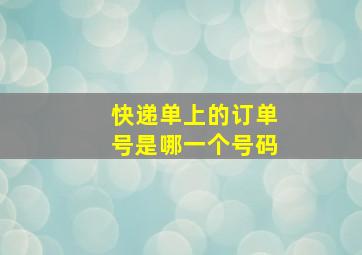 快递单上的订单号是哪一个号码